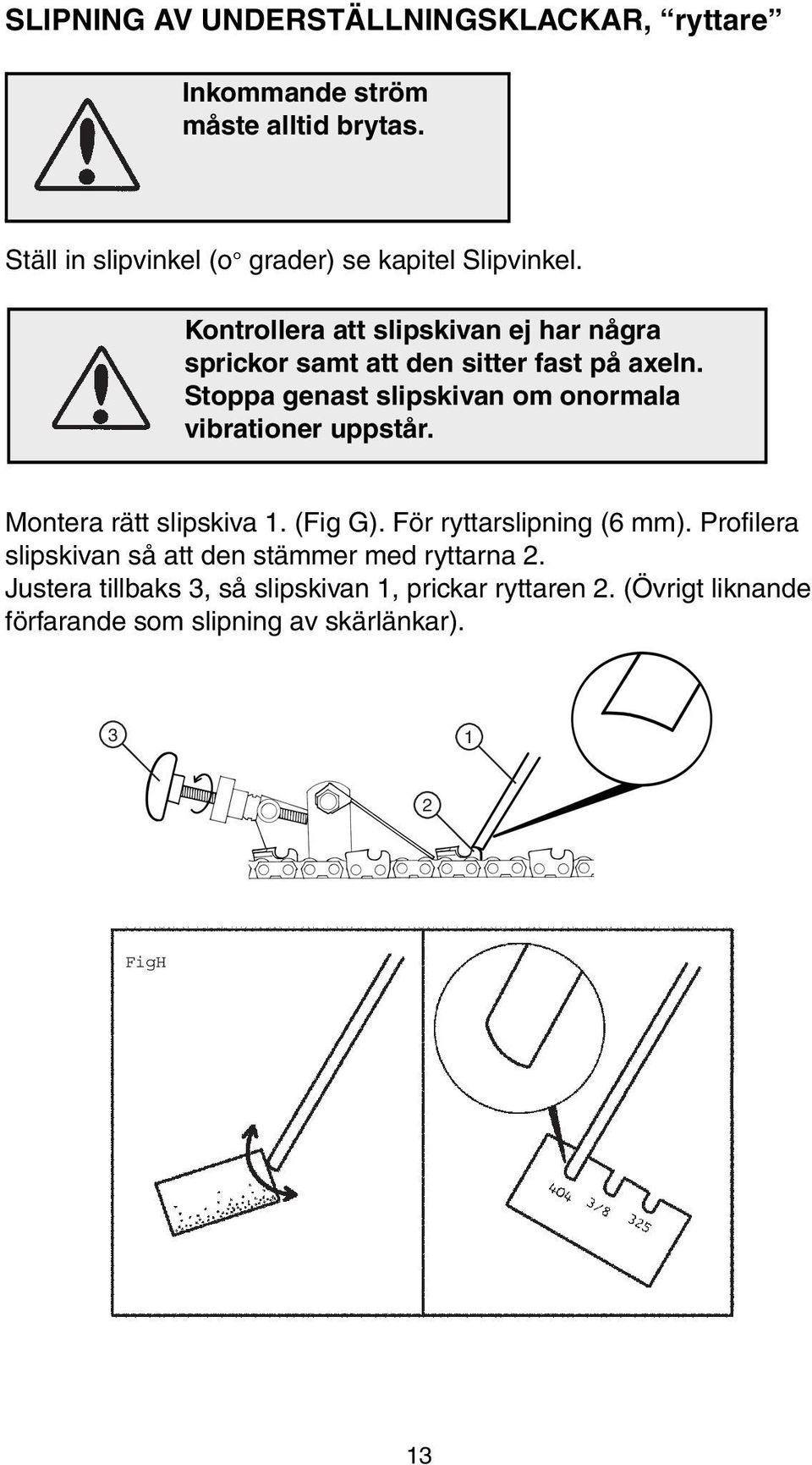 SLIPNING AV UNDERSTÄLLNINGSKLACKAR, “ryttare”

Inkommande ström måste alltid brytas.

Ställ in slipvinkel (o° grader) se kapitel Slipvinkel.

Kontrollera att slipskivan ej har några sprickor samt att den sitter fast på axeln. Stoppa genast slipskivan om onormala vibrationer uppstår.

Montera rätt slipskiva 1. (Fig G). För ryttarslipning (6 mm). Profilera slipskivan så att den stämmer med ryttarna 2. Justera tillbaks 3, så slipskivan 1, prickar ryttaren 2. (Övrigt liknande förfarande som slipning av skärlänkar).

3

1

2

FigH

404 3/8 325

13